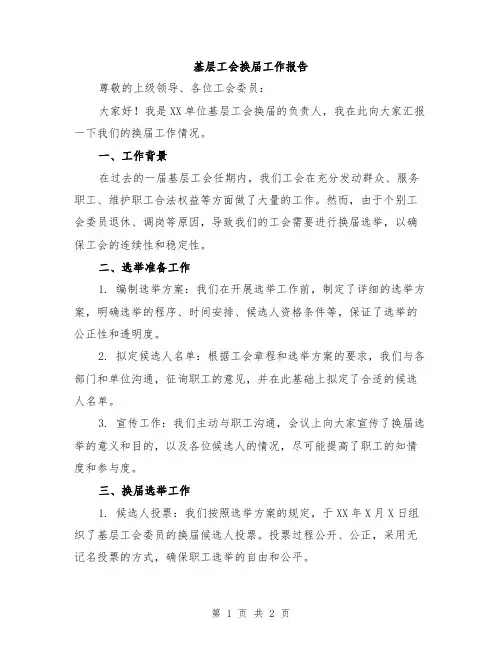 基层工会换届工作报告

尊敬的上级领导、各位工会委员：

大家好！我是XX单位基层工会换届的负责人，我在此向大家汇报一下我们的换届工作情况。

一、工作背景

在过去的一届基层工会任期内，我们工会在充分发动群众、服务职工、维护职工合法权益等方面做了大量的工作。然而，由于个别工会委员退休、调岗等原因，导致我们的工会需要进行换届选举，以确保工会的连续性和稳定性。

二、选举准备工作

1. 编制选举方案：我们在开展选举工作前，制定了详细的选举方案，明确选举的程序、时间安排、候选人资格条件等，保证了选举的公正性和透明度。

2. 拟定候选人名单：根据工会章程和选举方案的要求，我们与各部门和单位沟通，征询职工的意见，并在此基础上拟定了合适的候选人名单。

3. 宣传工作：我们主动与职工沟通，会议上向大家宣传了换届选举的意义和目的，以及各位候选人的情况，尽可能提高了职工的知情度和参与度。

三、换届选举工作

1. 候选人投票：我们按照选举方案的规定，于XX年X月X日组织了基层工会委员的换届候选人投票。投票过程公开、公正，采用无记名投票的方式，确保职工选举的自由和公平。

第 1 页 共 2 页